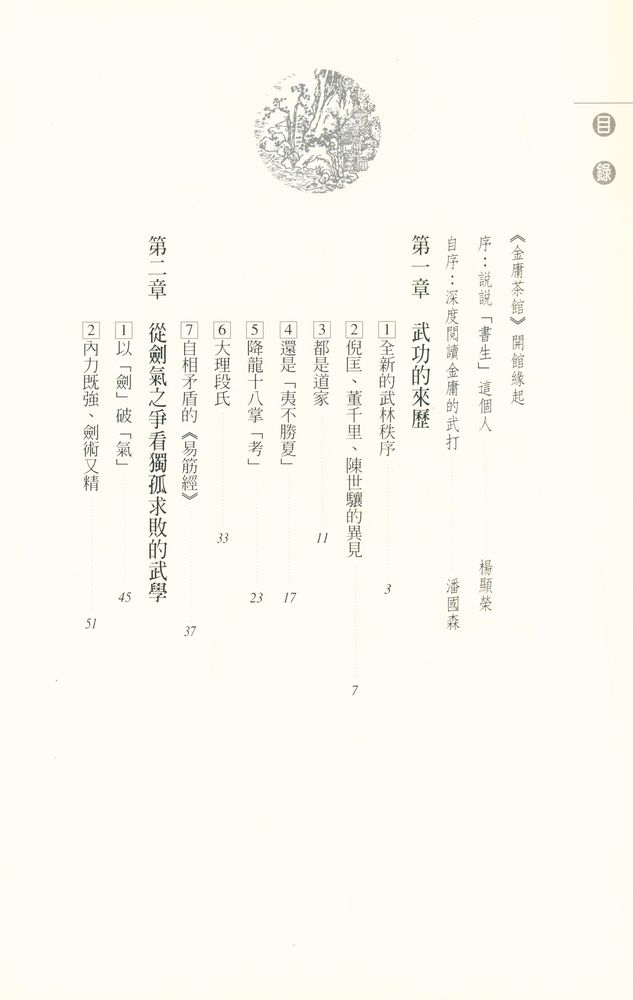 目錄

《金庸茶館》開館緣起

序：說說「書生」這個人　楊照榮

自序：深度閱讀金庸的武打　潘國森

第一章　武功的來歷

1 全新的武林秩序　3

2 倪匡、董千里、陳世驤的異見　7

3 都是道家　11

4 還是「夷不勝夏」　17

5 降龍十八掌「考」　23

6 大理段氏　33

7 自相矛盾的《易筋經》　37

第二章　從劍氣之爭看獨孤求敗的武學

1 以「劍」破「氣」　45

2 內力既強、劍術又精　51